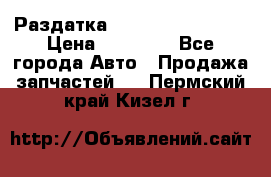 Раздатка
Цена
Все
города Авто
Продажа
запчастей
Пермский
край Кизел г

http://Объявлений.сайт